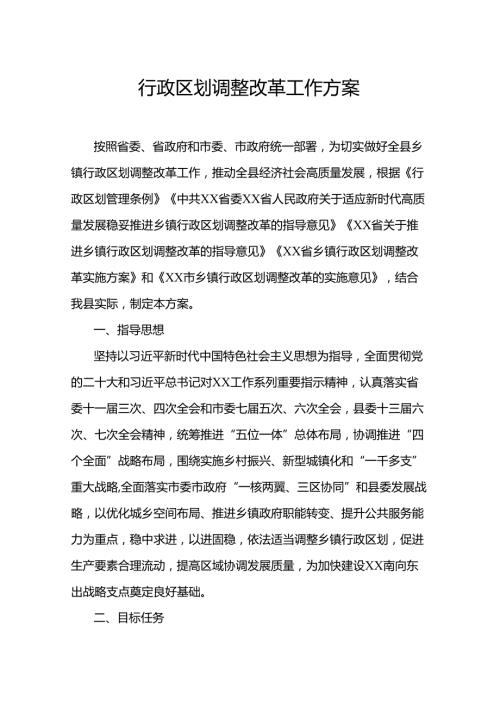 行政区划调整改革工作方案

按照省委、省政府和市委、市政府统一部署，为切实做好全县乡镇行政区划调整改革工作，推动全县经济社会高质量发展，根据《行政区划管理条例》《中共XX省委XX省人民政府关于适应新时代高质量发展稳妥推进乡镇行政区划调整改革的指导意见》《XX省关于推进乡镇行政区划调整改革的指导意见》《XX省乡镇行政区划调整改革实施方案》和《XX市乡镇行政区划调整改革的实施意见》，结合我县实际，制定本方案。

一、指导思想

坚持以习近平新时代中国特色社会主义思想为指导，全面贯彻党的二十大和习近平总书记对XX工作系列重要指示精神，认真落实省委十一届三次、四次全会和市委七届五次、六次全会，县委十三届六次、七次全会精神，统筹推进“五位一体”总体布局，协调推进“四个全面”战略布局，围绕实施乡村振兴、新型城镇化和“一干多支”重大战略,全面落实市委市政府“一核两翼、三区协同”和县委发展战略，以优化城乡空间布局、推进乡镇政府职能转变、提升公共服务能力为重点，稳中求进，以进固稳，依法适当调整乡镇行政区划，促进生产要素合理流动，提高区域协调发展质量，为加快建设XX南向东出战略支点奠定良好基础。

二、目标任务